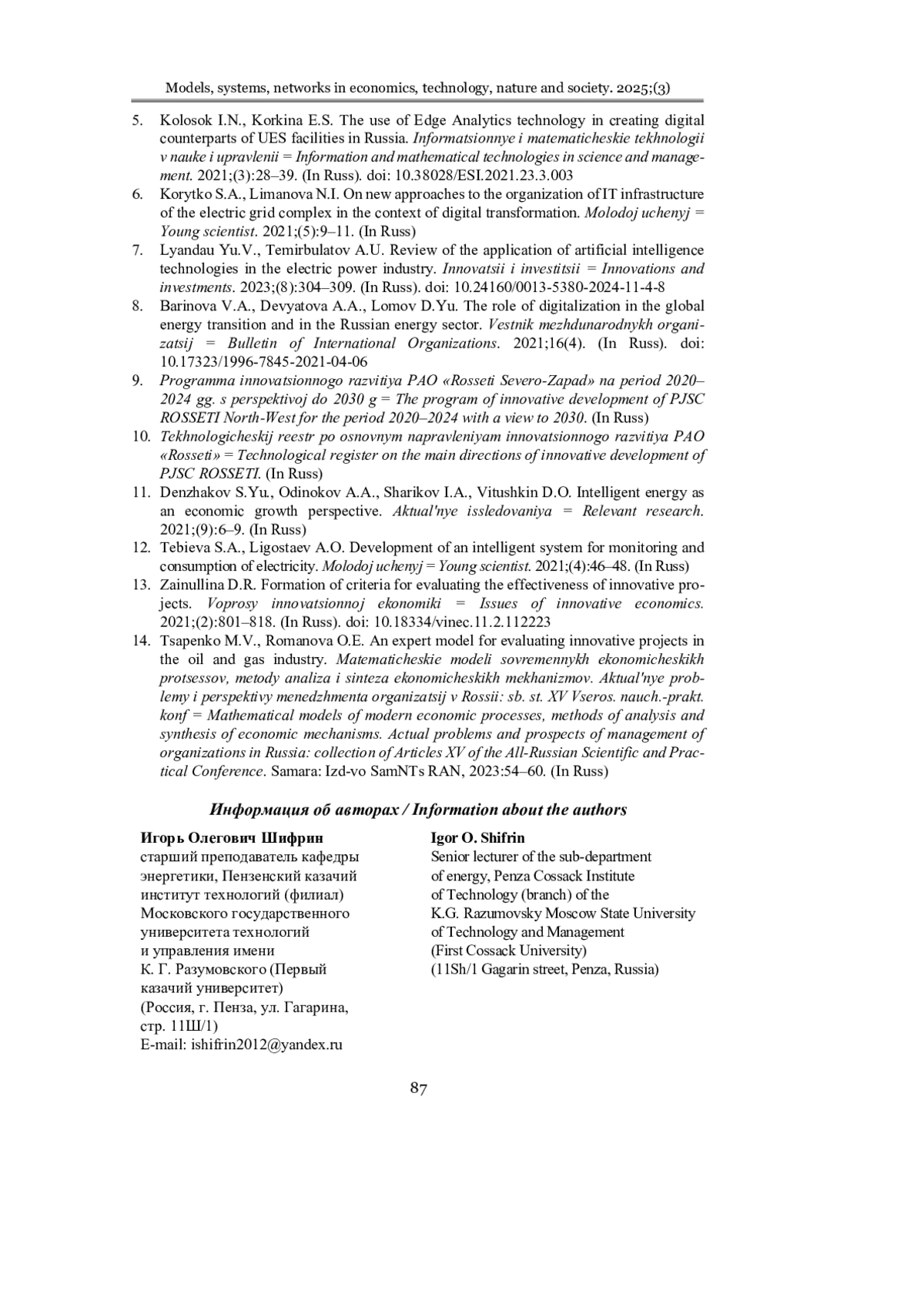 Models, systems, networks in economics, technology, nature and society. 2025;(3)

5. Kolosok I.N., Korkina E.S. The use of Edge Analytics technology in creating digital counterparts of UES facilities in Russia. Informatsionnye i matematicheskie tekhnologii v nauke i upravlenii = Information and mathematical technologies in science and management. 2021;(3):28–39. (In Russ). doi: 10.38028/ESI.2021.23.3.003
6. Korytko S.A., Limanova N.I. On new approaches to the organization of IT infrastructure of the electric grid complex in the context of digital transformation. Molodoj uchenyj = Young scientist. 2021;(5):9–11. (In Russ)
7. Lyandau Yu.V., Temirbulatov A.U. Review of the application of artificial intelligence technologies in the electric power industry. Innovatsii i investitsii = Innovations and investments. 2023;(8):304–309. (In Russ). doi: 10.24160/0013-5380-2024-11-4-8
8. Barinova V.A., Devyatova A.A., Lomov D.Yu. The role of digitalization in the global energy transition and in the Russian energy sector. Vestnik mezhdunarodnykh organizatsij = Bulletin of International Organizations. 2021;16(4). (In Russ). doi: 10.17323/1996-7845-2021-04-06
9. Programma innovatsionnogo razvitiya PAO «Rosseti Severo-Zapad» na period 2020–2024 gg. s perspektivoj do 2030 g = The program of innovative development of PJSC ROSSETI North-West for the period 2020–2024 with a view to 2030. (In Russ)
10. Tekhnologicheskij reestr po osnovnym napravleniyam innovatsionnogo razvitiya PAO «Rosseti» = Technological register on the main directions of innovative development of PJSC ROSSETI. (In Russ)
11. Denzhakov S.Yu., Odinokov A.A., Sharikov I.A., Vitushkin D.O. Intelligent energy as an economic growth perspective. Aktual'nye issledovaniya = Relevant research. 2021;(9):6–9. (In Russ)
12. Tebieva S.A., Ligostaev A.O. Development of an intelligent system for monitoring and consumption of electricity. Molodoj uchenyj = Young scientist. 2021;(4):46–48. (In Russ)
13. Zainullina D.R. Formation of criteria for evaluating the effectiveness of innovative projects. Voprosy innovatsionnoj ekonomiki = Issues of innovative economics. 2021;(2):801–818. (In Russ). doi: 10.18334/vinec.11.2.112223
14. Tsapenko M.V., Romanova O.E. An expert model for evaluating innovative projects in the oil and gas industry. Matematicheskie modeli sovremennykh ekonomicheskikh protsessov, metody analiza i sinteza ekonomicheskikh mekhanizmov. Aktual'nye problemy i perspektivy menedzhmenta organizatsij v Rossii: sb. st. XV Vseros. nauch.-prakt. konf = Mathematical models of modern economic processes, methods of analysis and synthesis of economic mechanisms. Actual problems and prospects of management of organizations in Russia: collection of Articles XV of the All-Russian Scientific and Practical Conference. Samara: Izd-vo SamNTs RAN, 2023:54–60. (In Russ)

Информация об авторах / Information about the authors

Игорь Олегович Шифрин
старший преподаватель кафедры энергетики, Пензенский казачий институт технологий (филиал) Московского государственного университета технологий и управления имени К. Г. Разумовского (Первый казачий университет)
(Россия, г. Пенза, ул. Гагарина, стр. 11Ш/1)
E-mail: ishifrin2012@yandex.ru

Igor O. Shifrin
Senior lecturer of the sub-department of energy, Penza Cossack Institute of Technology (branch) of the K.G. Razumovsky Moscow State University of Technology and Management (First Cossack University)
(11Sh/1 Gagarin street, Penza, Russia)

87